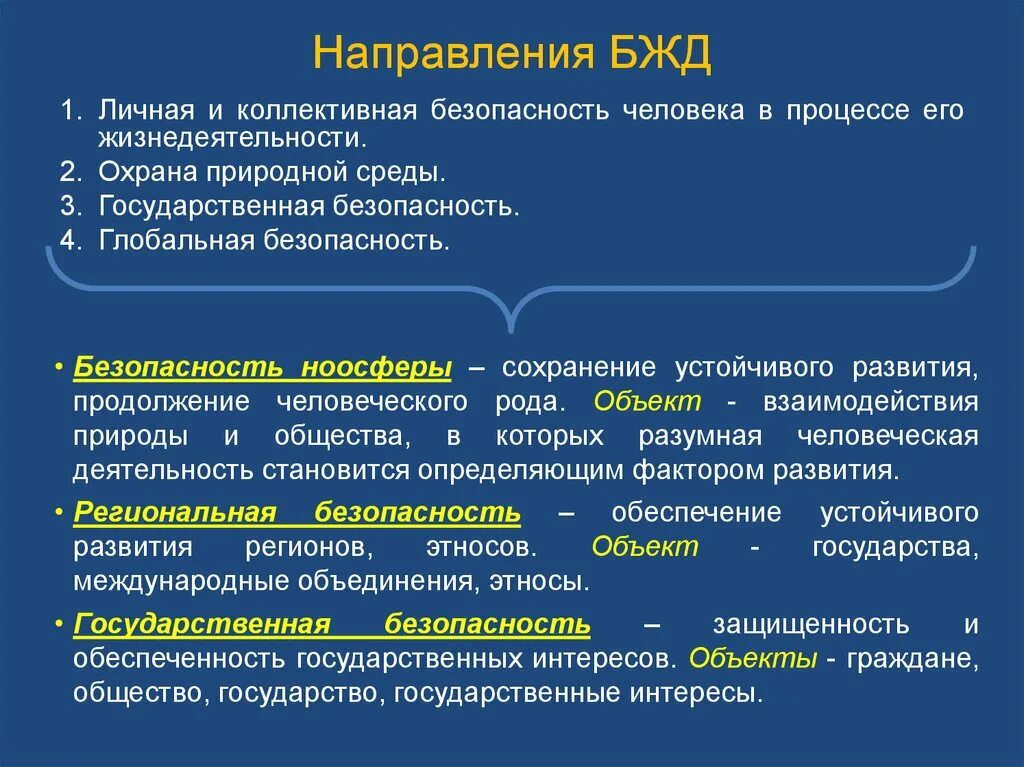 Направления БЖД

1. Личная и коллективная безопасность человека в процессе его жизнедеятельности.
2. Охрана природной среды.
3. Государственная безопасность.
4. Глобальная безопасность.

• Безопасность ноосферы – сохранение устойчивого развития, продолжение человеческого рода. Объект - взаимодействия природы и общества, в которых разумная человеческая деятельность становится определяющим фактором развития.

• Региональная безопасность – обеспечение устойчивого развития регионов, этносов. Объект - государства, международные объединения, этносы.

• Государственная безопасность – защищенность и обеспеченность государственных интересов. Объекты - граждане, общество, государство, государственные интересы.